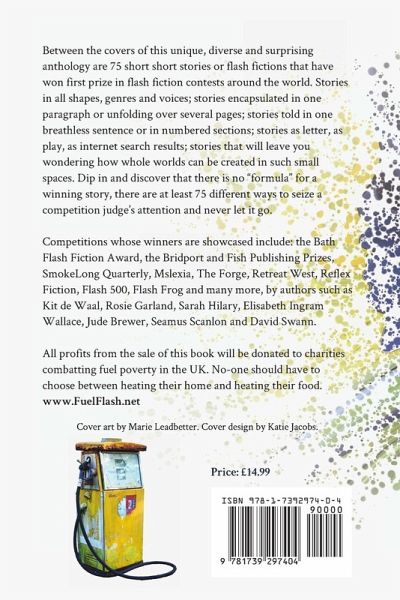 Between the covers of this unique, diverse and surprising anthology are 75 short short stories or flash fictions that have won first prize in flash fiction contests around the world. Stories in all shapes, genres and voices; stories encapsulated in one paragraph or unfolding over several pages; stories told in one breathless sentence or in numbered sections; stories as letter, as play, as internet search results; stories that will leave you wondering how whole worlds can be created in such small spaces. Dip in and discover that there is no "formula" for a winning story, there are at least 75 different ways to seize a competition judge's attention and never let it go.

Competitions whose winners are showcased include: the Bath Flash Fiction Award, the Bridport and Fish Publishing Prizes, SmokeLong Quarterly, Mslexia, The Forge, Retreat West, Reflex Fiction, Flash 500, Flash Frog and many more, by authors such as Kit de Waal, Rosie Garland, Sarah Hilary, Elisabeth Ingram Wallace, Jude Brewer, Seamus Scanlon and David Swann.

All profits from the sale of this book will be donated to charities combatting fuel poverty in the UK. No-one should have to choose between heating their home and heating their food.
www.FuelFlash.net

Cover art by Marie Leadbetter. Cover design by Katie Jacobs.

Price: £14.99

ISBN 978-1-7392974-0-4

90000

9 781739 297404